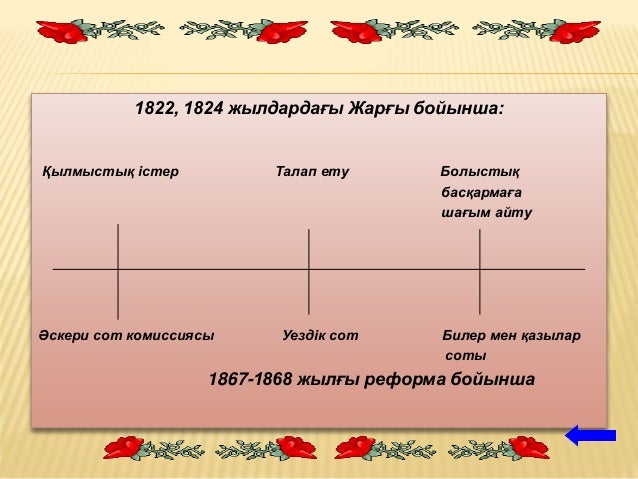 1822, 1824 жылдардағы Жарғы бойынша:

Қылмыстық істер

Талап ету

Болыстық басқармаға шағым айту

Әскери сот комиссиясы

Уездік сот

Билер мен қазылар соты

1867-1868 жылғы реформа бойынша